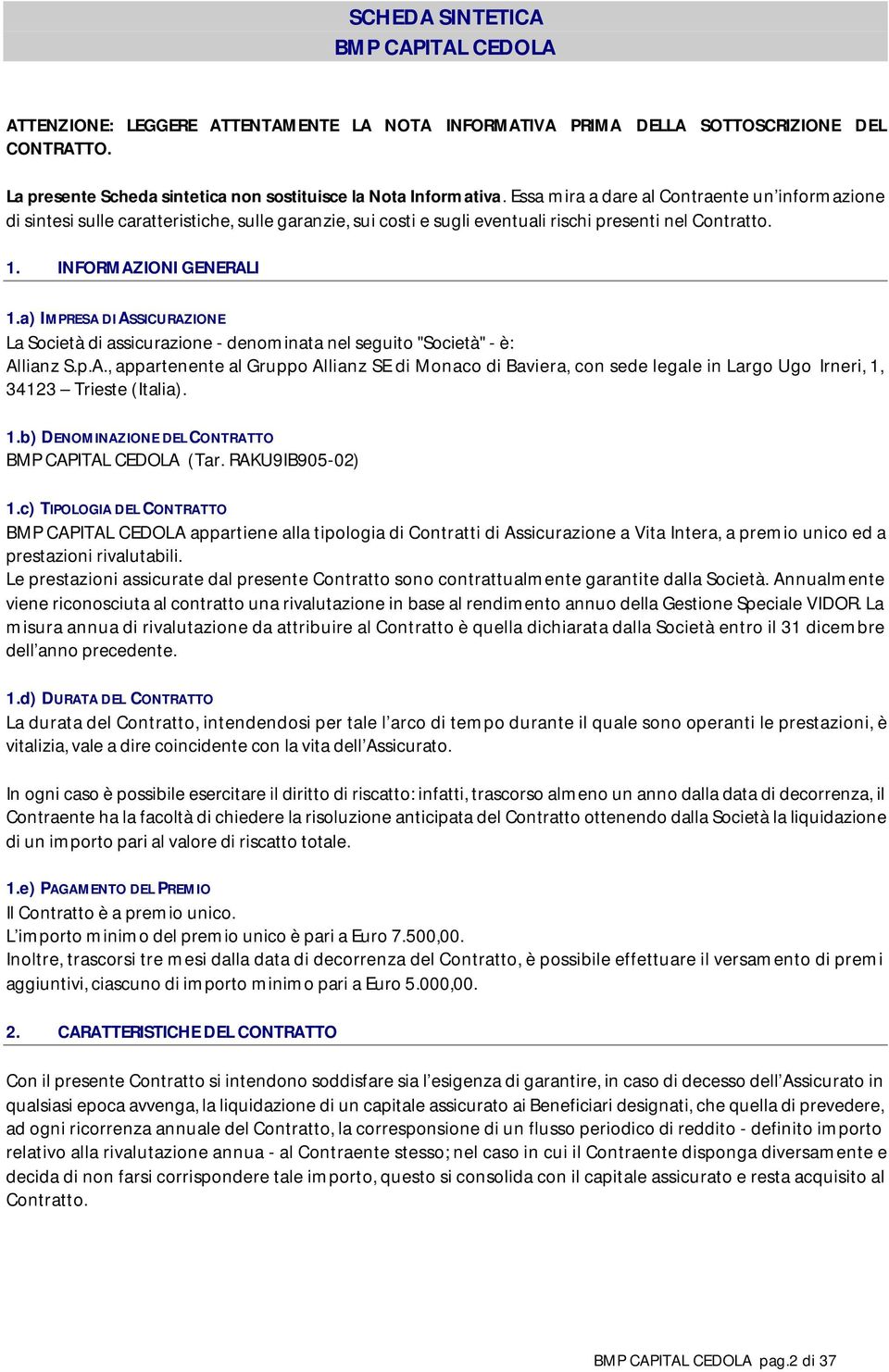 SCHEDA SINTETICA
BMP CAPITAL CEDOLA

ATTENZIONE: LEGGERE ATTENTAMENTE LA NOTA INFORMATIVA PRIMA DELLA SOTTOSCRIZIONE DEL CONTRATTO.

La presente Scheda sintetica non sostituisce la Nota Informativa. Essa mira a dare al Contraente un'informazione di sintesi sulle caratteristiche, sulle garanzie, sui costi e sugli eventuali rischi presenti nel Contratto.

1. INFORMAZIONI GENERALI

1.a) IMPRESA DI ASSICURAZIONE
La Società di assicurazione - denominata nel seguito "Società" - è:
Allianz S.p.A., appartenente al Gruppo Allianz SE di Monaco di Baviera, con sede legale in Largo Ugo Irneri, 1, 34123 – Trieste (Italia).

1.b) DENOMINAZIONE DEL CONTRATTO
BMP CAPITAL CEDOLA (Tar. RAKU9IB905-02)

1.c) TIPOLOGIA DEL CONTRATTO
BMP CAPITAL CEDOLA appartiene alla tipologia di Contratti di Assicurazione a Vita Intera, a premio unico ed a prestazioni rivalutabili.
Le prestazioni assicurate dal presente Contratto sono contrattualmente garantite dalla Società. Annualmente viene riconosciuta al contratto una rivalutazione in base al rendimento annuo della Gestione Speciale VIDOR. La misura annua di rivalutazione da attribuire al Contratto è quella dichiarata dalla Società entro il 31 dicembre dell'anno precedente.

1.d) DURATA DEL CONTRATTO
La durata del Contratto, intendendosi per tale l'arco di tempo durante il quale sono operanti le prestazioni, è vitalizia, vale a dire coincidente con la vita dell'Assicurato.

In ogni caso è possibile esercitare il diritto di riscatto: infatti, trascorso almeno un anno dalla data di decorrenza, il Contraente ha la facoltà di chiedere la risoluzione anticipata del Contratto ottenendo dalla Società la liquidazione di un importo pari al valore di riscatto totale.

1.e) PAGAMENTO DEL PREMIO
Il Contratto è a premio unico.
L'importo minimo del premio unico è pari a Euro 7.500,00.
Inoltre, trascorsi tre mesi dalla data di decorrenza del Contratto, è possibile effettuare il versamento di premi aggiuntivi, ciascuno di importo minimo pari a Euro 5.000,00.

2. CARATTERISTICHE DEL CONTRATTO

Con il presente Contratto si intendono soddisfare sia l'esigenza di garantire, in caso di decesso dell'Assicurato in qualsiasi epoca avvenga, la liquidazione di un capitale assicurato ai Beneficiari designati, che quella di prevedere, ad ogni ricorrenza annuale del Contratto, la corresponsione di un flusso periodico di reddito - definito importo relativo alla rivalutazione annua - al Contraente stesso; nel caso in cui il Contraente disponga diversamente e decida di non farsi corrispondere tale importo, questo si consolida con il capitale assicurato e resta acquisito al Contratto.

BMP CAPITAL CEDOLA pag.2 di 37